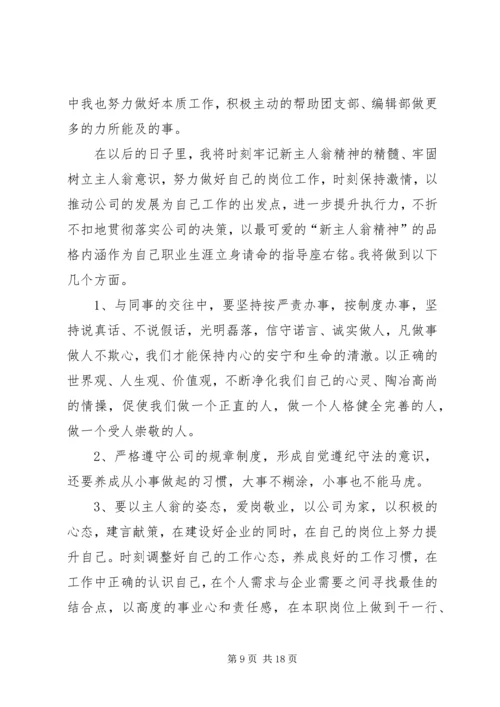 中我也努力做好本质工作，积极主动的帮助团支部、编辑部做更多的力所能及的事。

在以后的日子里，我将时刻牢记新主人翁精神的精髓、牢固树立主人翁意识，努力做好自己的岗位工作，时刻保持激情，以推动公司的发展为自己工作的出发点，进一步提升执行力，不折不扣地贯彻落实公司的决策，以最可爱的“新主人翁精神”的品格内涵作为自己职业生涯立身请命的指导座右铭。我将做到以下几个方面。

1、与同事的交往中，要坚持按严责办事，按制度办事，坚持说真话、不说假话，光明磊落，信守诺言、诚实做人，凡做事做人不欺心，我们才能保持内心的安宁和生命的清澈。以正确的世界观、人生观、价值观，不断净化我们自己的心灵、陶冶高尚的情操，促使我们做一个正直的人，做一个人格健全完善的人，做一个受人崇敬的人。

2、严格遵守公司的规章制度，形成自觉遵纪守法的意识，还要养成从小事做起的习惯，大事不糊涂，小事也不能马虎。

3、要以主人翁的姿态，爱岗敬业，以公司为家，以积极的心态，建言献策，在建设好企业的同时，在自己的岗位上努力提升自己。时刻调整好自己的工作心态，养成良好的工作习惯，在工作中正确的认识自己，在个人需求与企业需要之间寻找最佳的结合点，以高度的事业心和责任感，在本职岗位上做到干一行、

第 9 页 共 18 页